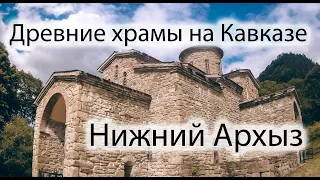 Древние храмы на Кавказе

Нижний Архыз